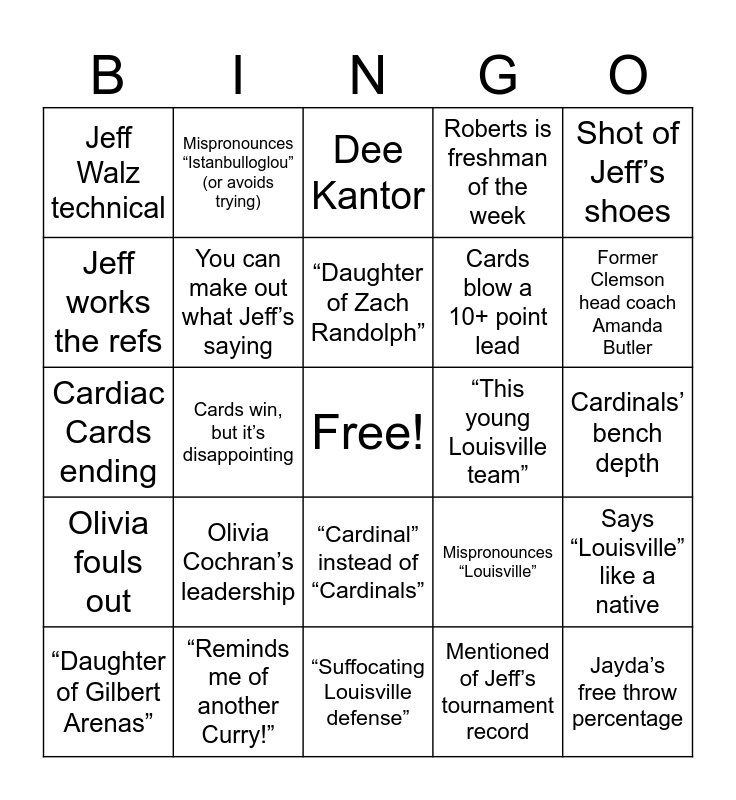 | B | I | N | G | O |
|---|---|---|---|---|
| Jeff Walz technical | Mispronounces “Istanbulloglou” (or avoids trying) | Dee Kantor | Roberts is freshman of the week | Shot of Jeff’s shoes |
| Jeff works the refs | You can make out what Jeff’s saying | “Daughter of Zach Randolph” | Cards blow a 10+ point lead | Former Clemson head coach Amanda Butler |
| Cardiac Cards ending | Cards win, but it’s disappointing | Free! | “This young Louisville team” | Cardinals’ bench depth |
| Olivia fouls out | Olivia Cochran’s leadership | “Cardinal” instead of “Cardinals” | Mispronounces “Louisville” | Says “Louisville” like a native |
| “Daughter of Gilbert Arenas” | “Reminds me of another Curry!” | “Suffocating Louisville defense” | Mentioned of Jeff’s tournament record | Jayda’s free throw percentage |